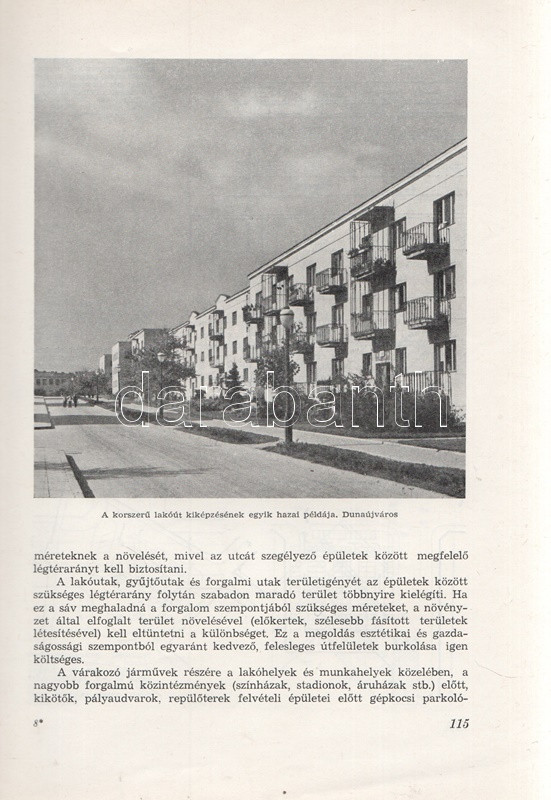 darabanth

A korszerű lakóút kiképzésének egyik hazai példája. Dunaújváros

méreteknek a növelését, mivel az utcát szegélyező épületek között megfelelő légtérarányt kell biztosítani.

A lakóutak, gyűjtőutak és forgalmi utak területigényét az épületek között szükséges légtérarány folytán szabadon maradó terület többnyire kielégíti. Ha ez a sáv meghaladná a forgalom szempontjából szükséges méreteket, a növényzet által elfoglalt terület növelésével (előkertek, szélesebb fásított területek létesítésével) kell eltüntetni a különbséget. Ez a megoldás esztétikai és gazdaságossági szempontból egyaránt kedvező, felesleges útfelületek burkolása igen költséges.

A várakozó járművek részére a lakóhelyek és munkahelyek közelében, a nagyobb forgalmú közintézmények (színházak, stadionok, áruházak stb.) előtt, kikötők, pályaudvarok, repülőterek felvételi épületei előtt gépkocsi parkoló-

8*

115